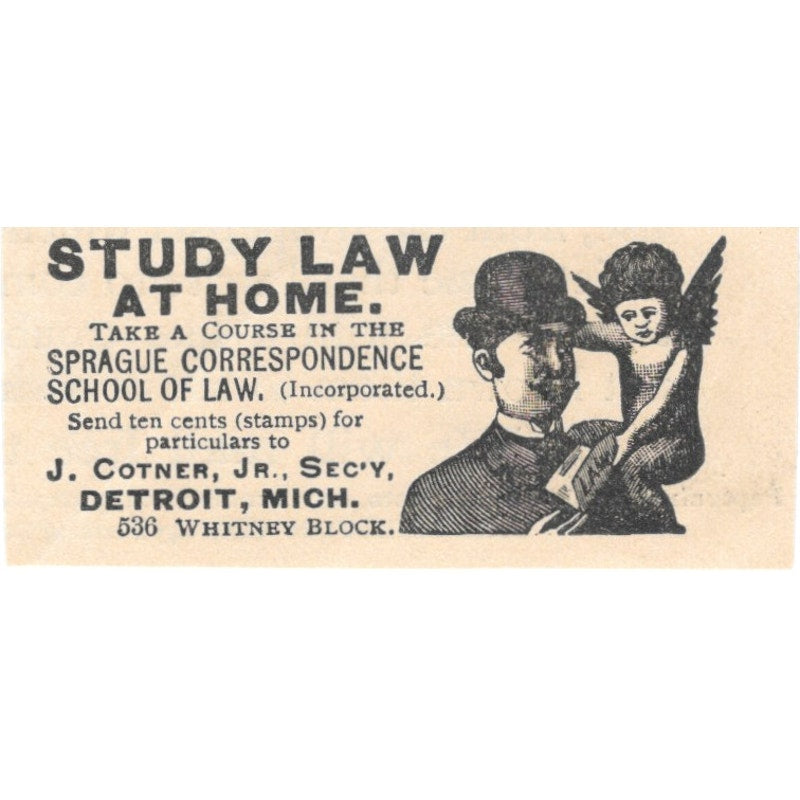 STUDY LAW AT HOME.

TAKE A COURSE IN THE SPRAGUE CORRESPONDENCE SCHOOL OF LAW. (Incorporated.)

Send ten cents (stamps) for particulars to

J. COTNER, JR., SEC'Y, DETROIT, MICH. 536 WHITNEY BLOCK.

LAW